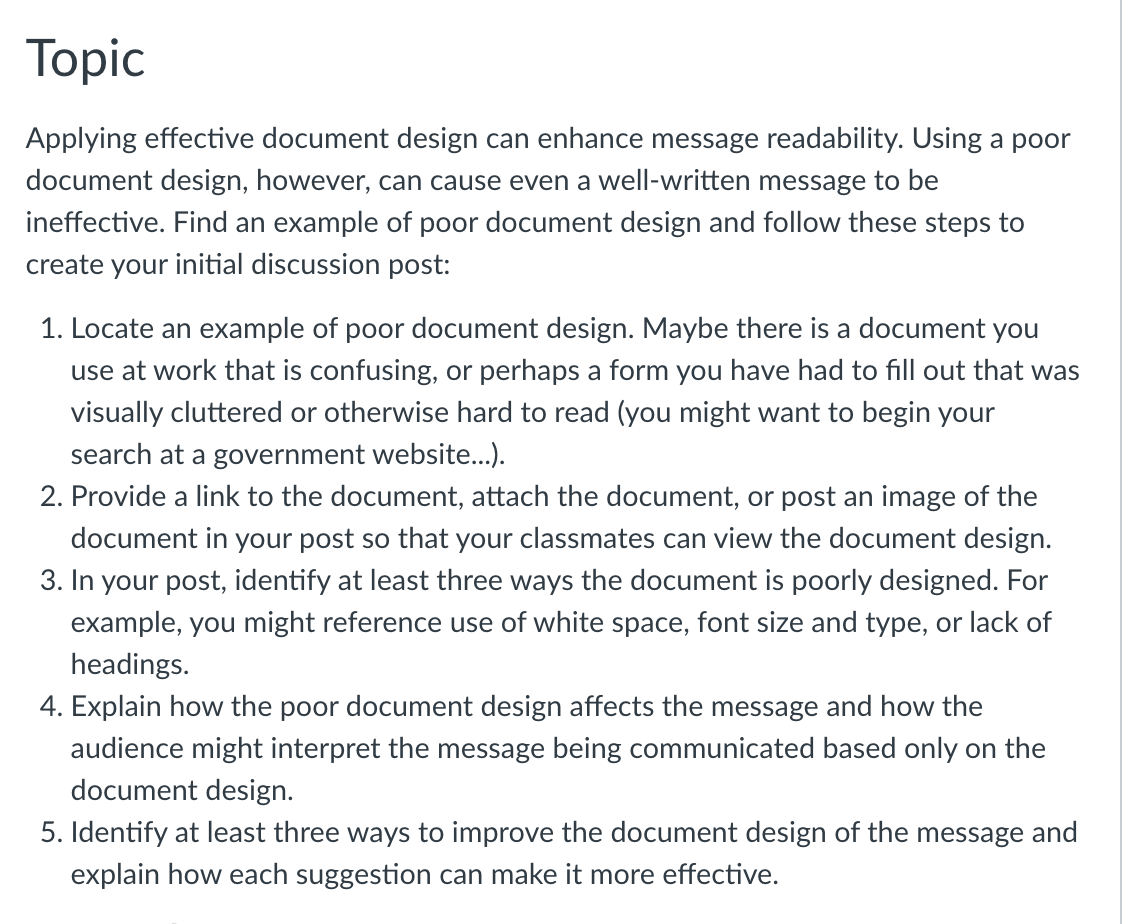 Topic

Applying effective document design can enhance message readability. Using a poor document design, however, can cause even a well-written message to be ineffective. Find an example of poor document design and follow these steps to create your initial discussion post:

1. Locate an example of poor document design. Maybe there is a document you use at work that is confusing, or perhaps a form you have had to fill out that was visually cluttered or otherwise hard to read (you might want to begin your search at a government website...).
2. Provide a link to the document, attach the document, or post an image of the document in your post so that your classmates can view the document design.
3. In your post, identify at least three ways the document is poorly designed. For example, you might reference use of white space, font size and type, or lack of headings.
4. Explain how the poor document design affects the message and how the audience might interpret the message being communicated based only on the document design.
5. Identify at least three ways to improve the document design of the message and explain how each suggestion can make it more effective.